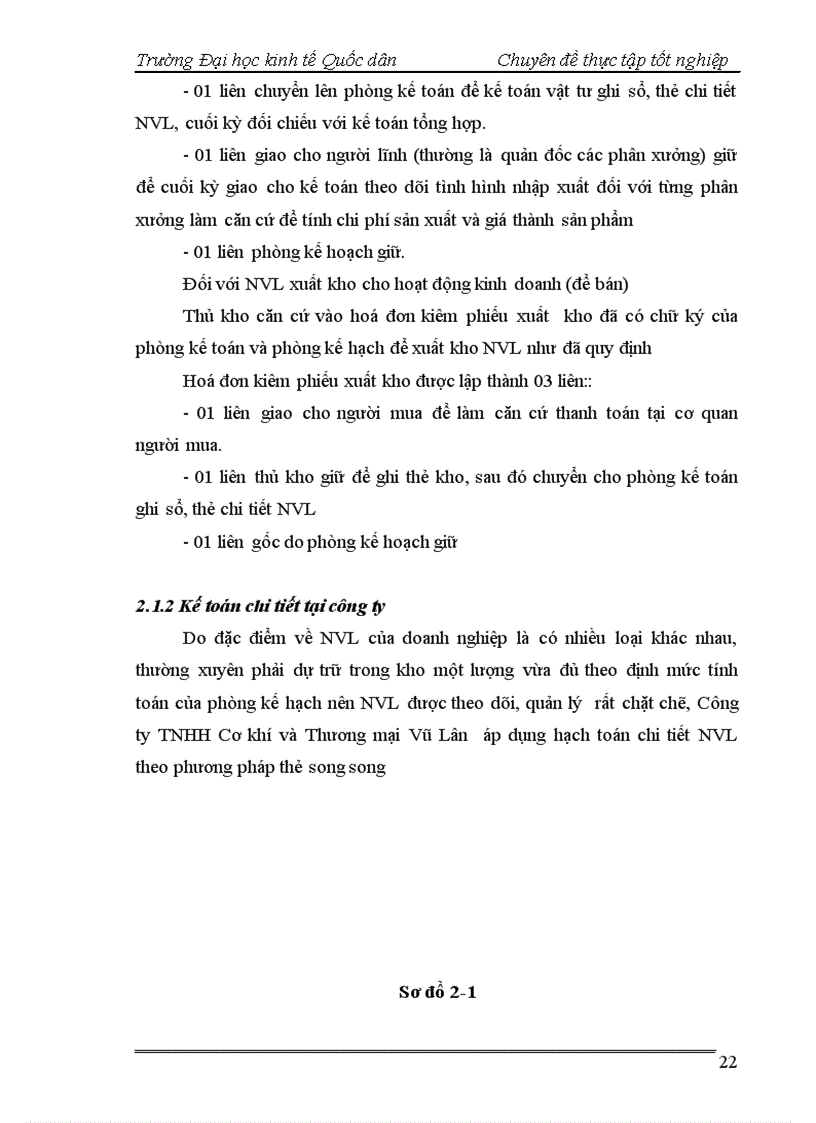 Trường Đại học kinh tế Quốc dân Chuyên đề thực tập tốt nghiệp

- 01 liên chuyển lên phòng kế toán để kế toán vật tư ghi sổ, thẻ chi tiết NVL, cuối kỳ đối chiếu với kế toán tổng hợp.

- 01 liên giao cho người lĩnh (thường là quản đốc các phân xưởng) giữ để cuối kỳ giao cho kế toán theo dõi tình hình nhập xuất đối với từng phân xưởng làm căn cứ để tính chi phí sản xuất và giá thành sản phẩm

- 01 liên phòng kế hoạch giữ.

Đối với NVL xuất kho cho hoạt động kinh doanh (để bán)

Thủ kho căn cứ vào hoá đơn kiêm phiếu xuất kho đã có chữ ký của phòng kế toán và phòng kế hạch để xuất kho NVL như đã quy định

Hoá đơn kiêm phiếu xuất kho được lập thành 03 liên::

- 01 liên giao cho người mua để làm căn cứ thanh toán tại cơ quan người mua.

- 01 liên thủ kho giữ để ghi thẻ kho, sau đó chuyển cho phòng kế toán ghi sổ, thẻ chi tiết NVL

- 01 liên gốc do phòng kế hoạch giữ

2.1.2 Kế toán chi tiết tại công ty

Do đặc điểm về NVL của doanh nghiệp là có nhiều loại khác nhau, thường xuyên phải dự trữ trong kho một lượng vừa đủ theo định mức tính toán của phòng kế hạch nên NVL được theo dõi, quản lý rất chặt chẽ, Công ty TNHH Cơ khí và Thương mại Vũ Lân áp dụng hạch toán chi tiết NVL theo phương pháp thẻ song song

Sơ đồ 2-1

22